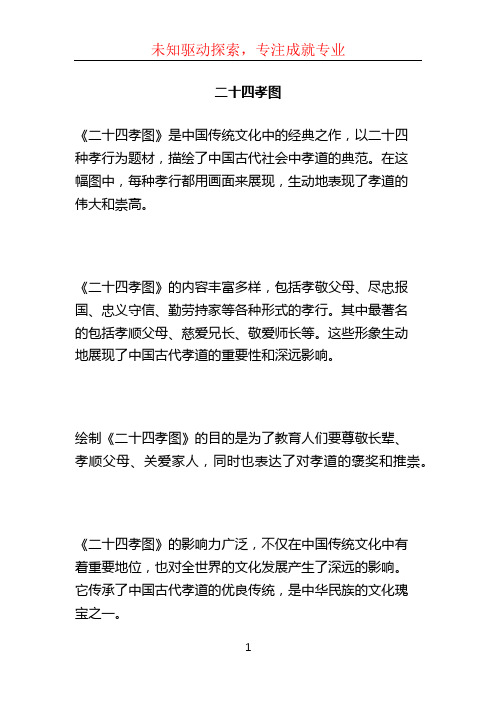 未知驱动探索，专注成就专业

二十四孝图

《二十四孝图》是中国传统文化中的经典之作，以二十四种孝行为题材，描绘了中国古代社会中孝道的典范。在这幅图中，每种孝行都用画面来展现，生动地表现了孝道的伟大和崇高。

《二十四孝图》的内容丰富多样，包括孝敬父母、尽忠报国、忠义守信、勤劳持家等各种形式的孝行。其中最著名的包括孝顺父母、慈爱兄长、敬爱师长等。这些形象生动地展现了中国古代孝道的重要性和深远影响。

绘制《二十四孝图》的目的是为了教育人们要尊敬长辈、孝顺父母、关爱家人，同时也表达了对孝道的褒奖和推崇。

《二十四孝图》的影响力广泛，不仅在中国传统文化中有着重要地位，也对全世界的文化发展产生了深远的影响。它传承了中国古代孝道的优良传统，是中华民族的文化瑰宝之一。

1